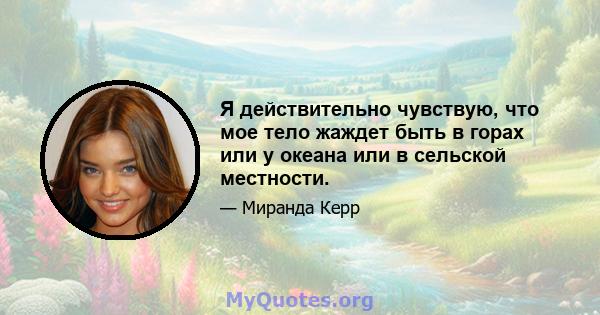 Я действительно чувствую, что мое тело жаждет быть в горах или у океана или в сельской местности.

— Миранда Керр

MyQuotes.org